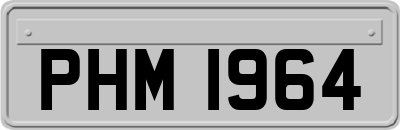 PHM 1964